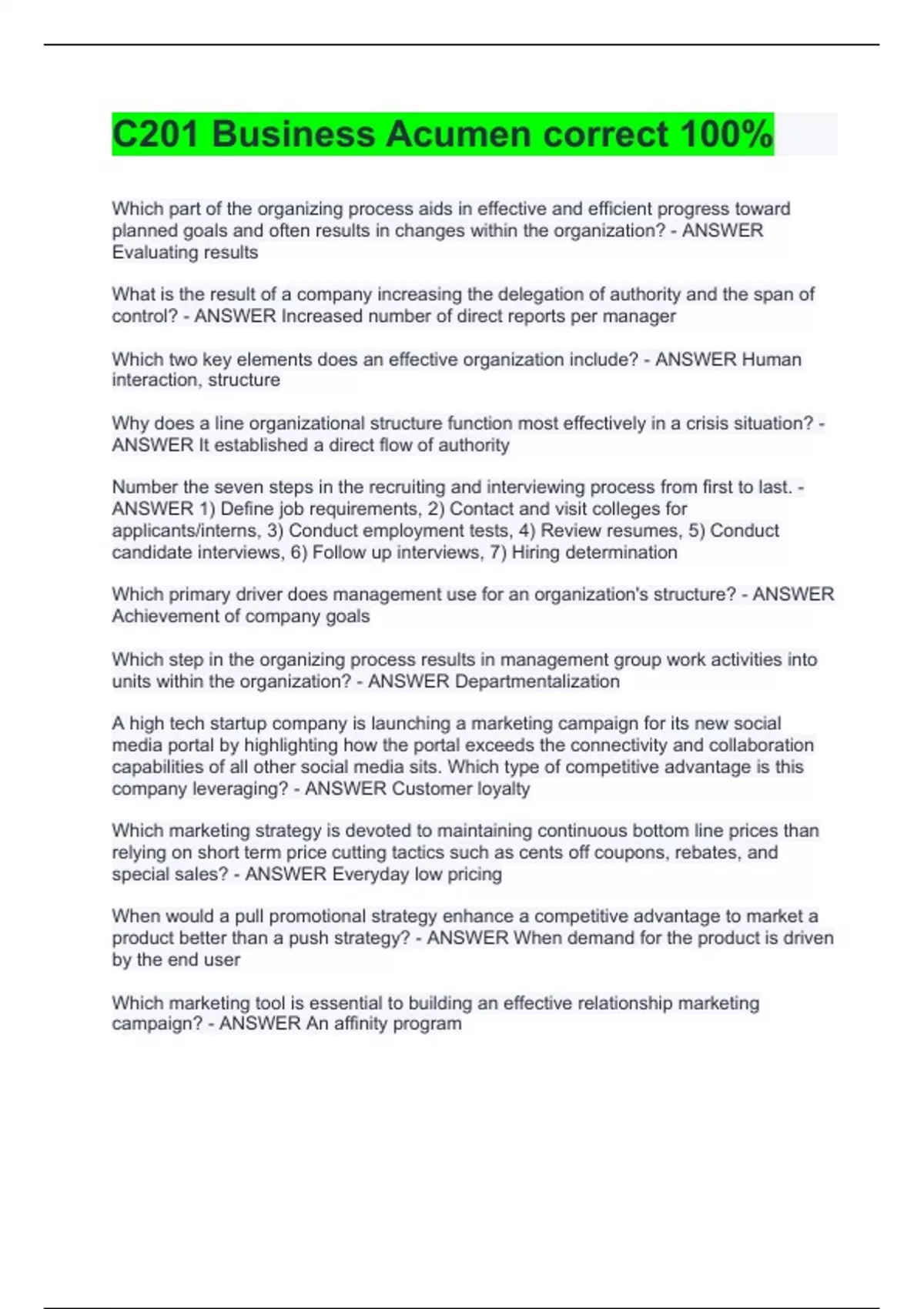 C201 Business Acumen correct 100%

Which part of the organizing process aids in effective and efficient progress toward planned goals and often results in changes within the organization? - ANSWER Evaluating results

What is the result of a company increasing the delegation of authority and the span of control? - ANSWER Increased number of direct reports per manager

Which two key elements does an effective organization include? - ANSWER Human interaction, structure

Why does a line organizational structure function most effectively in a crisis situation? - ANSWER It established a direct flow of authority

Number the seven steps in the recruiting and interviewing process from first to last. - ANSWER 1) Define job requirements, 2) Contact and visit colleges for applicants/interns, 3) Conduct employment tests, 4) Review resumes, 5) Conduct candidate interviews, 6) Follow up interviews, 7) Hiring determination

Which primary driver does management use for an organization's structure? - ANSWER Achievement of company goals

Which step in the organizing process results in management group work activities into units within the organization? - ANSWER Departmentalization

A high tech startup company is launching a marketing campaign for its new social media portal by highlighting how the portal exceeds the connectivity and collaboration capabilities of all other social media sits. Which type of competitive advantage is this company leveraging? - ANSWER Customer loyalty

Which marketing strategy is devoted to maintaining continuous bottom line prices than relying on short term price cutting tactics such as cents off coupons, rebates, and special sales? - ANSWER Everyday low pricing

When would a pull promotional strategy enhance a competitive advantage to market a product better than a push strategy? - ANSWER When demand for the product is driven by the end user

Which marketing tool is essential to building an effective relationship marketing campaign? - ANSWER An affinity program